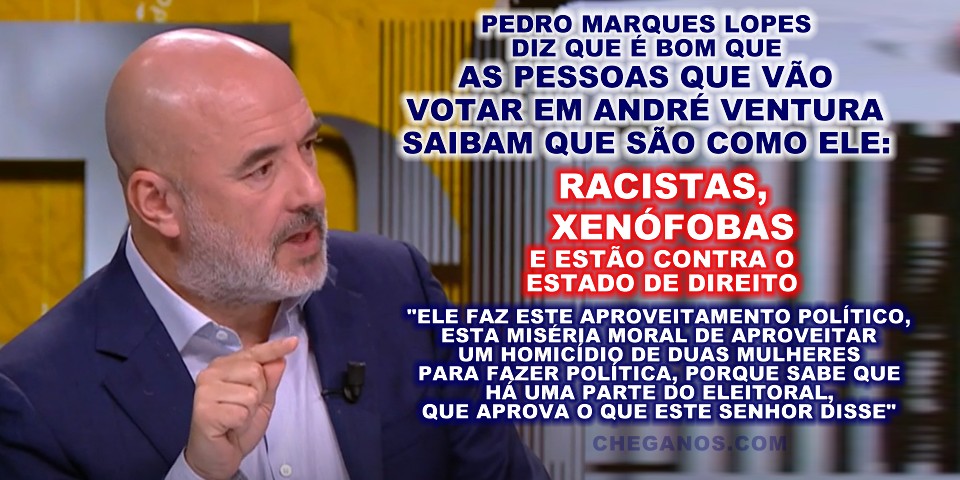 PEDRO MARQUES LOPES DIZ QUE É BOM QUE AS PESSOAS QUE VÃO VOTAR EM ANDRÉ VENTURA SAIBAM QUE SÃO COMO ELE:

RACISTAS, XENÓFOBAS

E ESTÃO CONTRA O ESTADO DE DIREITO

"ELE FAZ ESTE APROVEITAMENTO POLÍTICO, ESTA MISÉRIA MORAL DE APROVEITAR UM HOMICÍDIO DE DUAS MULHERES PARA FAZER POLÍTICA, PORQUE SABE QUE HÁ UMA PARTE DO ELEITORAL, QUE APROVA O QUE ESTE SENHOR DISSE"

CHEGANOS.COM